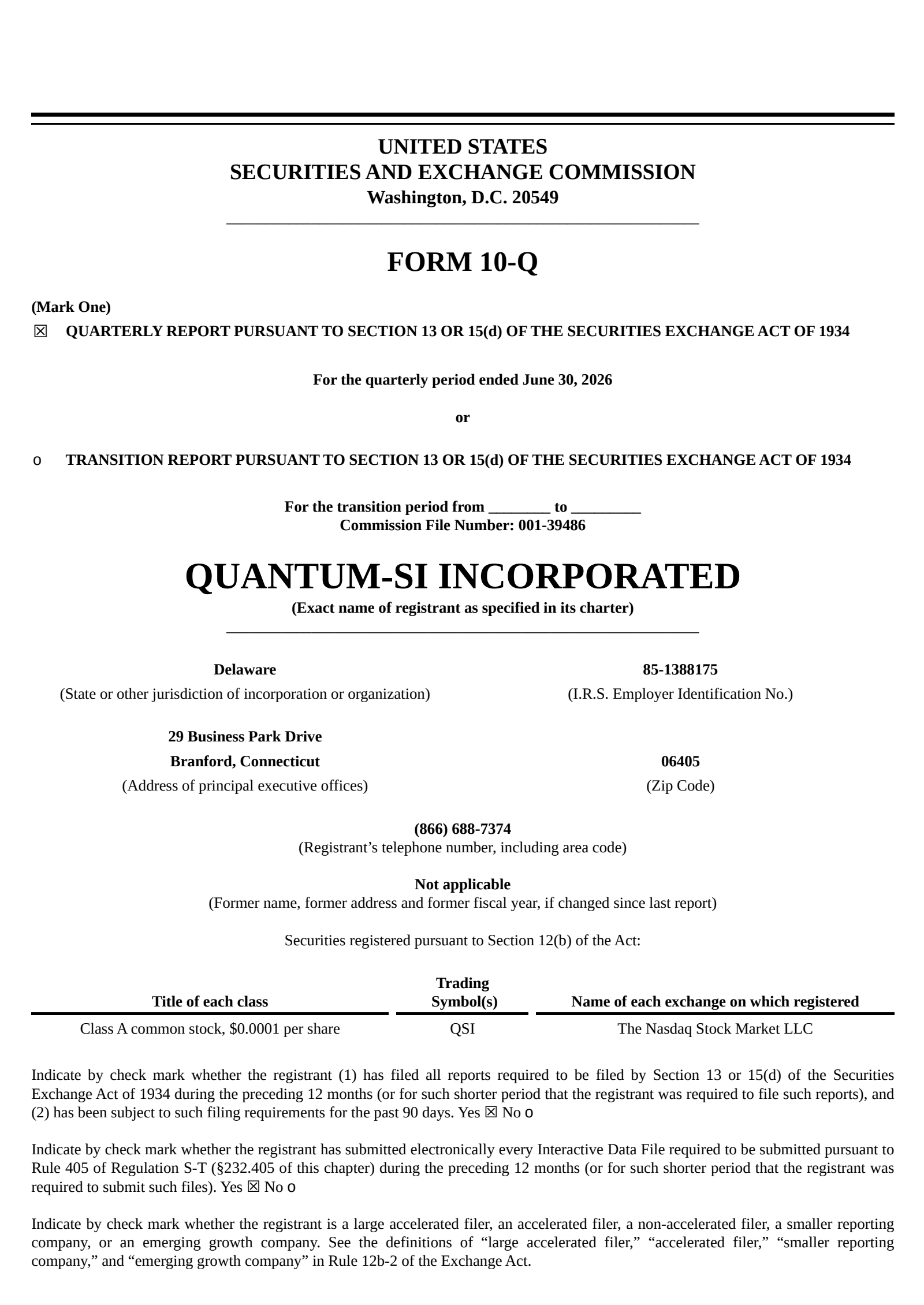 UNITED STATES
SECURITIES AND EXCHANGE COMMISSION
Washington, D.C. 20549

FORM 10-Q

(Mark One)
☒ QUARTERLY REPORT PURSUANT TO SECTION 13 OR 15(d) OF THE SECURITIES EXCHANGE ACT OF 1934

For the quarterly period ended June 30, 2026

or

o TRANSITION REPORT PURSUANT TO SECTION 13 OR 15(d) OF THE SECURITIES EXCHANGE ACT OF 1934

For the transition period from ________ to _________
Commission File Number: 001-39486

QUANTUM-SI INCORPORATED
(Exact name of registrant as specified in its charter)

Delaware
(State or other jurisdiction of incorporation or organization)

85-1388175
(I.R.S. Employer Identification No.)

29 Business Park Drive
Branford, Connecticut
(Address of principal executive offices)

06405
(Zip Code)

(866) 688-7374
(Registrant’s telephone number, including area code)

Not applicable
(Former name, former address and former fiscal year, if changed since last report)

Securities registered pursuant to Section 12(b) of the Act:

| Title of each class | Trading Symbol(s) | Name of each exchange on which registered |
|---|---|---|
| Class A common stock, $0.0001 per share | QSI | The Nasdaq Stock Market LLC |

Indicate by check mark whether the registrant (1) has filed all reports required to be filed by Section 13 or 15(d) of the Securities Exchange Act of 1934 during the preceding 12 months (or for such shorter period that the registrant was required to file such reports), and (2) has been subject to such filing requirements for the past 90 days. Yes ☒ No o

Indicate by check mark whether the registrant has submitted electronically every Interactive Data File required to be submitted pursuant to Rule 405 of Regulation S-T (§232.405 of this chapter) during the preceding 12 months (or for such shorter period that the registrant was required to submit such files). Yes ☒ No o

Indicate by check mark whether the registrant is a large accelerated filer, an accelerated filer, a non-accelerated filer, a smaller reporting company, or an emerging growth company. See the definitions of “large accelerated filer,” “accelerated filer,” “smaller reporting company,” and “emerging growth company” in Rule 12b-2 of the Exchange Act.